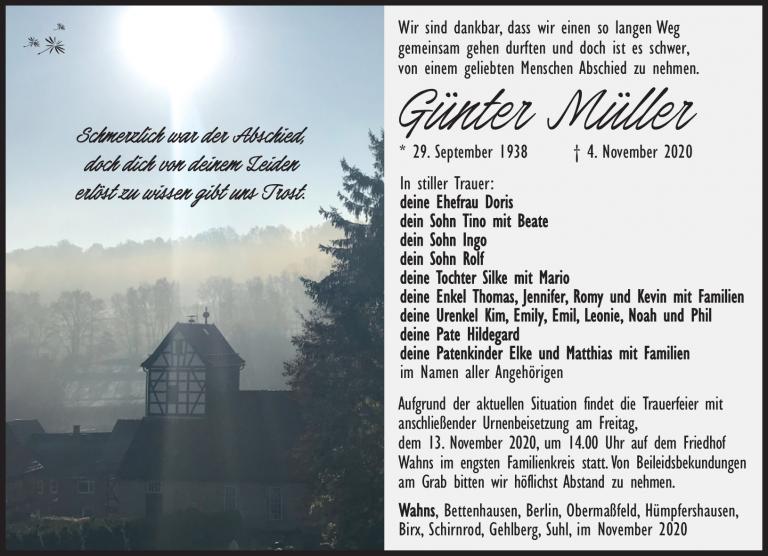 Schmerzlich war der Abschied,
doch dich von deinem Leiden
erlöst zu wissen gibt uns Trost.

Wir sind dankbar, dass wir einen so langen Weg gemeinsam gehen durften und doch ist es schwer, von einem geliebten Menschen Abschied zu nehmen.

Günter Müller

* 29. September 1938 † 4. November 2020

In stiller Trauer:
deine Ehefrau Doris
dein Sohn Tino mit Beate
dein Sohn Ingo
dein Sohn Rolf
deine Tochter Silke mit Mario
deine Enkel Thomas, Jennifer, Romy und Kevin mit Familien
deine Urenkel Kim, Emily, Emil, Leonie, Noah und Phil
deine Pate Hildegard
deine Patenkinder Elke und Matthias mit Familien
im Namen aller Angehörigen

Aufgrund der aktuellen Situation findet die Trauerfeier mit anschließender Urnenbeisetzung am Freitag, dem 13. November 2020, um 14.00 Uhr auf dem Friedhof Wahns im engsten Familienkreis statt. Von Beileidsbekundungen am Grab bitten wir höflichst Abstand zu nehmen.

Wahns, Bettenhausen, Berlin, Obermaßfeld, Hümpfershausen, Birx, Schirnrod, Gehlberg, Suhl, im November 2020